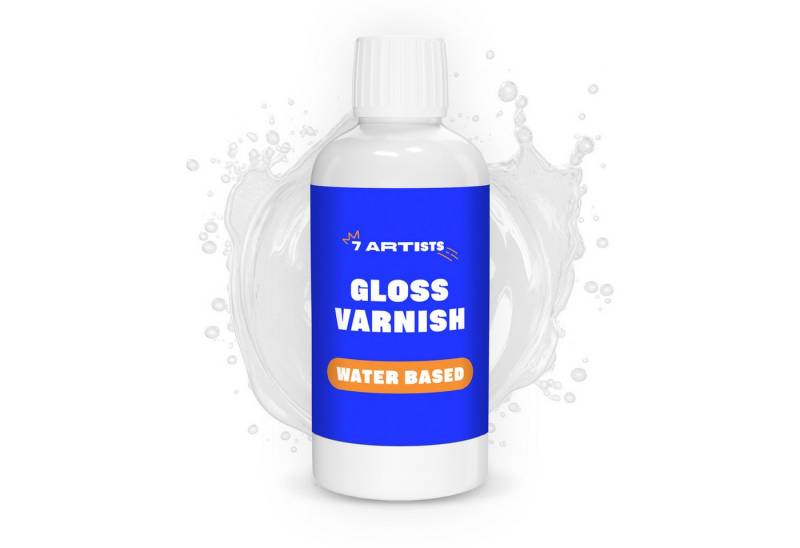 7 ARTISTS

GLOSS VARNISH

WATER BASED